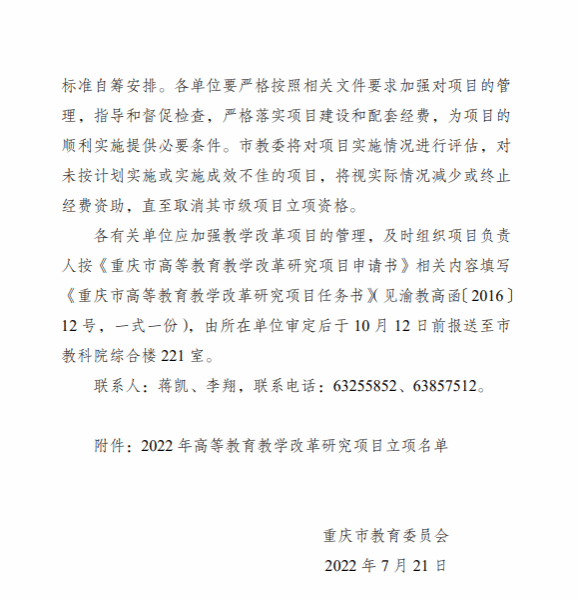 标准自筹安排。各单位要严格按照相关文件要求加强对项目的管理，指导和督促检查，严格落实项目建设和配套经费，为项目的顺利实施提供必要条件。市教委将对项目实施情况进行评估，对未按计划实施或实施成效不佳的项目，将视实际情况减少或终止经费资助，直至取消其市级项目立项资格。

各有关单位应加强教学改革项目的管理，及时组织项目负责人按《重庆市高等教育教学改革研究项目申请书》相关内容填写《重庆市高等教育教学改革研究项目任务书》(见渝教高函〔2016〕12号，一式一份)，由所在单位审定后于10月12日前报送至市教科院综合楼221室。

联系人：蒋凯、李翔，联系电话：63255852、63857512。

附件：2022年高等教育教学改革研究项目立项名单

重庆市教育委员会
2022年7月21日